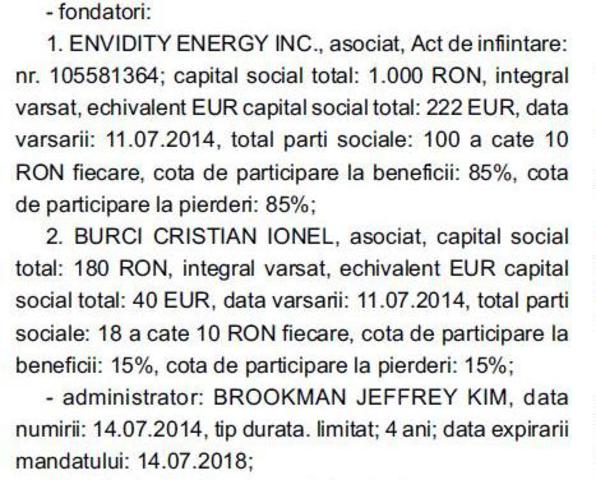 - fondatori:

1. ENVIDITY ENERGY INC., asociat, Act de infiintare: nr. 105581364; capital social total: 1.000 RON, integral varsat, echivalent EUR capital social total: 222 EUR, data varsarii: 11.07.2014, total parti sociale: 100 a cate 10 RON fiecare, cota de participare la beneficii: 85%, cota de participare la pierderi: 85%;

2. BURCI CRISTIAN IONEL, asociat, capital social total: 180 RON, integral varsat, echivalent EUR capital social total: 40 EUR, data varsarii: 11.07.2014, total parti sociale: 18 a cate 10 RON fiecare, cota de participare la beneficii: 15%, cota de participare la pierderi: 15%;

- administrator: BROOKMAN JEFFREY KIM, data numirii: 14.07.2014, tip durata. limitat; 4 ani; data expirarii mandatului: 14.07.2018;